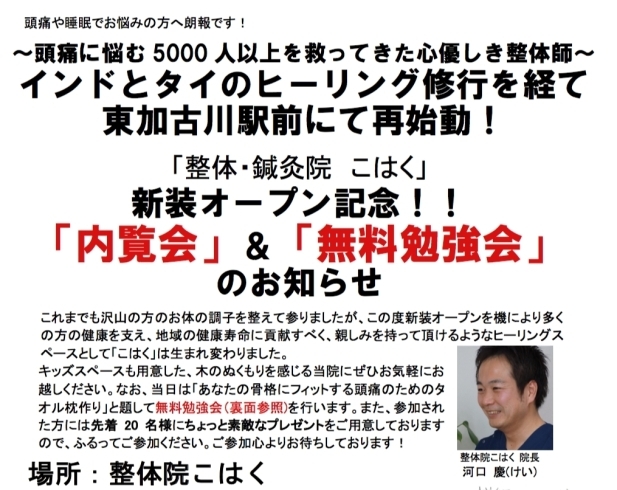 頭痛や睡眠でお悩みの方へ朗報です！

～頭痛に悩む 5000 人以上を救ってきた心優しき整体師～
インドとタイのヒーリング修行を経て
東加古川駅前にて再始動！

「整体･鍼灸院　こはく」
新装オープン記念！！
「内覧会」＆「無料勉強会」
のお知らせ

これまでも沢山の方のお体の調子を整えて参りましたが、この度新装オープンを機により多くの方の健康を支え、地域の健康寿命に貢献すべく、親しみを持って頂けるようなヒーリングスペースとして「こはく」は生まれ変わりました。
キッズスペースも用意した、木のぬくもりを感じる当院にぜひお気軽にお越しください。なお、当日は「あなたの骨格にフィットする頭痛のためのタオル枕作り」と題して無料勉強会（裏面参照）を行います。また、参加された方には先着 20 名様にちょっと素敵なプレゼントをご用意しておりますので、ふるってご参加ください。ご参加心よりお待ちしております！

整体院こはく 院長
河口 慶(けい)

場所：整体院こはく